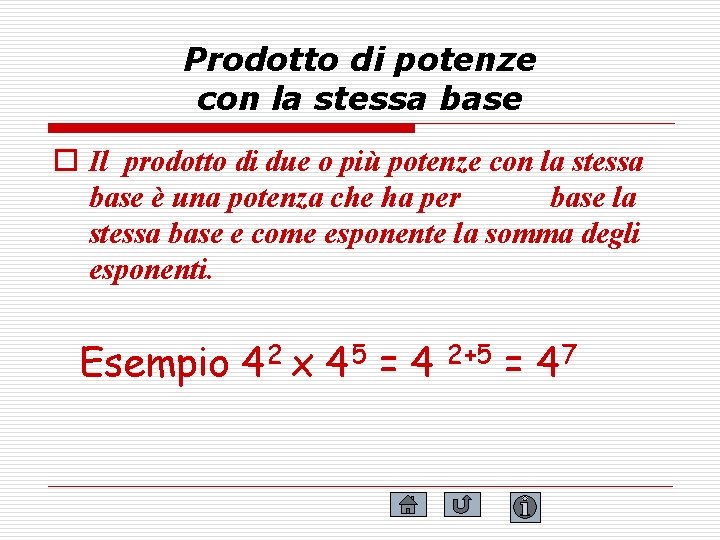 Prodotto di potenze con la stessa base

Il prodotto di due o più potenze con la stessa base è una potenza che ha per base la stessa base e come esponente la somma degli esponenti.

Esempio $4^2 \times 4^5 = 4^{2+5} = 4^7$